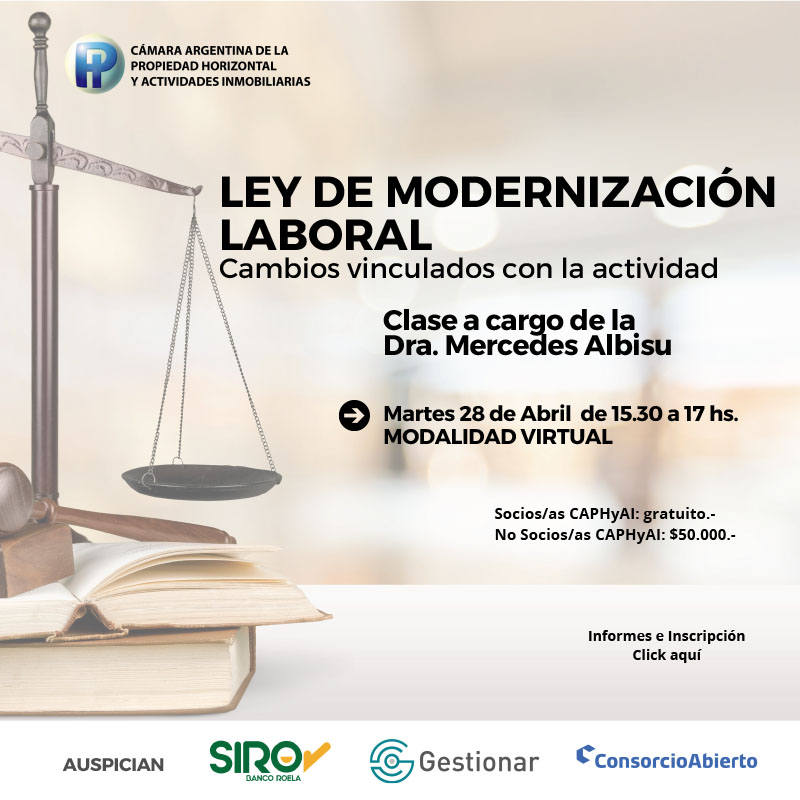 CÁMARA ARGENTINA DE LA
PROPIEDAD HORIZONTAL
Y ACTIVIDADES INMOBILIARIAS

LEY DE MODERNIZACIÓN LABORAL

Cambios vinculados con la actividad

Clase a cargo de la
Dra. Mercedes Albisu

Martes 28 de Abril de 15.30 a 17 hs.
MODALIDAD VIRTUAL

Socios/as CAPHyAI: gratuito.-
No Socios/as CAPHyAI: $50.000.-

Informes e Inscripción
Click aquí

AUSPICIAN

SIRO
BANCO ROELA

Gestionar

ConsorcioAbierto